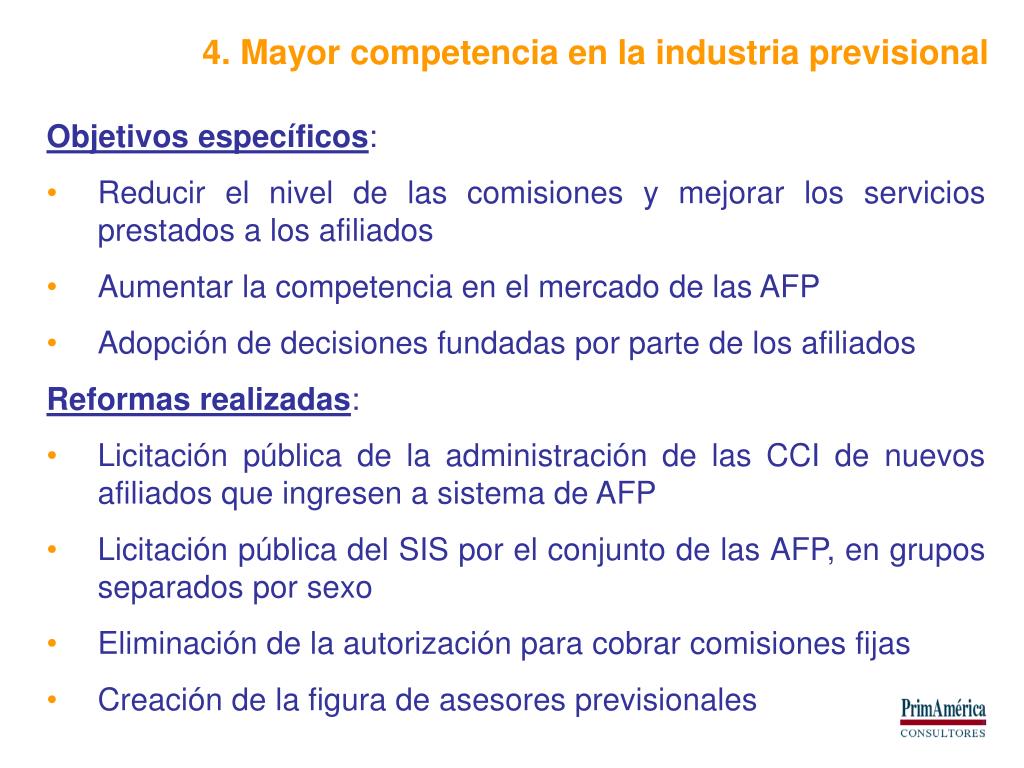 4. Mayor competencia en la industria previsional

Objetivos específicos:

• Reducir el nivel de las comisiones y mejorar los servicios prestados a los afiliados

• Aumentar la competencia en el mercado de las AFP

• Adopción de decisiones fundadas por parte de los afiliados

Reformas realizadas:

• Licitación pública de la administración de las CCI de nuevos afiliados que ingresen a sistema de AFP

• Licitación pública del SIS por el conjunto de las AFP, en grupos separados por sexo

• Eliminación de la autorización para cobrar comisiones fijas

• Creación de la figura de asesores previsionales

PrimAmérica
CONSULTORES